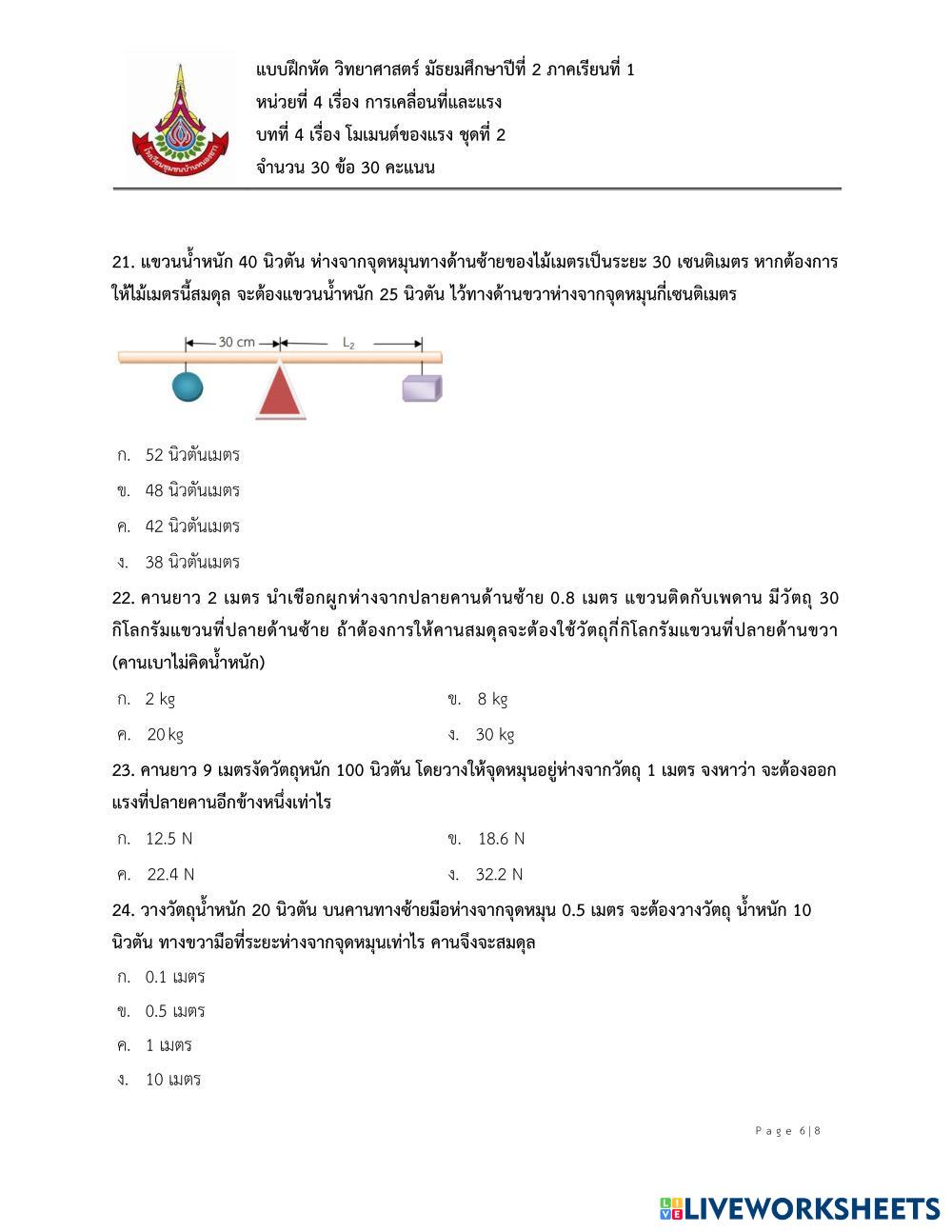 แบบฝึกหัด วิทยาศาสตร์ มัธยมศึกษาปีที่ 2 ภาคเรียนที่ 1
หน่วยที่ 4 เรื่อง การเคลื่อนที่และแรง
บทที่ 4 เรื่อง โมเมนต์ของแรง ชุดที่ 2
จำนวน 30 ข้อ 30 คะแนน

21. แขวนน้ำหนัก 40 นิวตัน ห่างจากจุดหมุนทางด้านซ้ายของไม้เมตรเป็นระยะ 30 เซนติเมตร หากต้องการให้ไม้เมตรนี้สมดุล จะต้องแขวนน้ำหนัก 25 นิวตัน ไว้ทางด้านขวาห่างจากจุดหมุนกี่เซนติเมตร

30 cm
$L_2$

ก. 52 นิวตันเมตร
ข. 48 นิวตันเมตร
ค. 42 นิวตันเมตร
ง. 38 นิวตันเมตร

22. คานยาว 2 เมตร นำเชือกผูกห่างจากปลายคานด้านซ้าย 0.8 เมตร แขวนติดกับเพดาน มีวัตถุ 30 กิโลกรัมแขวนที่ปลายด้านซ้าย ถ้าต้องการให้คานสมดุลจะต้องใช้วัตถุกี่กิโลกรัมแขวนที่ปลายด้านขวา (คานเบาไม่คิดน้ำหนัก)

ก. 2 kg
ข. 8 kg
ค. 20 kg
ง. 30 kg

23. คานยาว 9 เมตรงัดวัตถุหนัก 100 นิวตัน โดยวางให้จุดหมุนอยู่ห่างจากวัตถุ 1 เมตร จงหาว่า จะต้องออกแรงที่ปลายคานอีกข้างหนึ่งเท่าไร

ก. 12.5 N
ข. 18.6 N
ค. 22.4 N
ง. 32.2 N

24. วางวัตถุน้ำหนัก 20 นิวตัน บนคานทางซ้ายมือห่างจากจุดหมุน 0.5 เมตร จะต้องวางวัตถุ น้ำหนัก 10 นิวตัน ทางขวามือที่ระยะห่างจากจุดหมุนเท่าไร คานจึงจะสมดุล

ก. 0.1 เมตร
ข. 0.5 เมตร
ค. 1 เมตร
ง. 10 เมตร

Page 6|8

LIVEWORKSHEETS